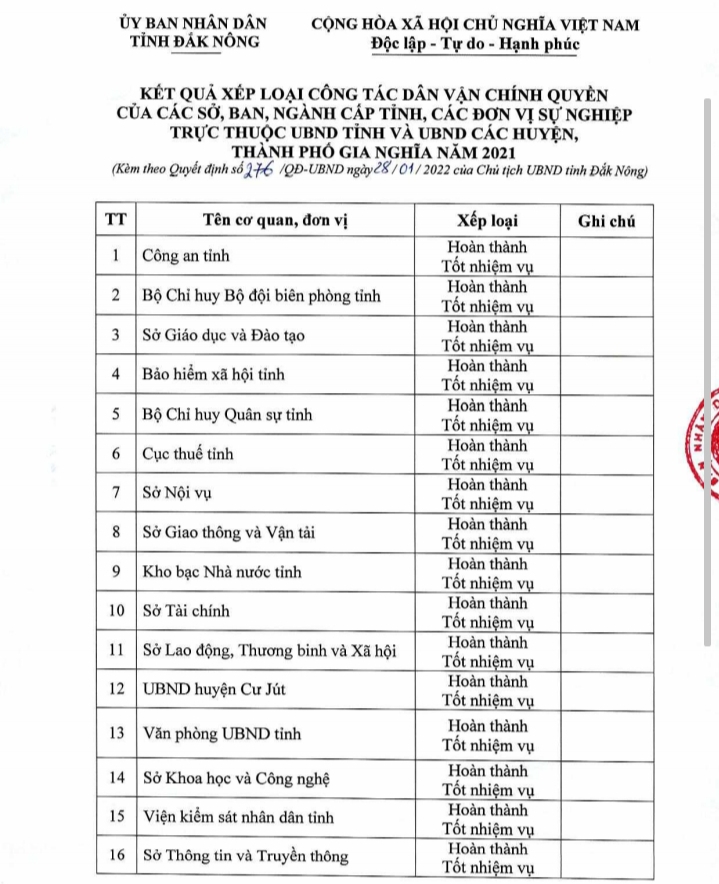 ỦY BAN NHÂN DÂN
TỈNH ĐẮK NÔNG

CỘNG HÒA XÃ HỘI CHỦ NGHĨA VIỆT NAM
Độc lập - Tự do - Hạnh phúc

KẾT QUẢ XẾP LOẠI CÔNG TÁC DÂN VẬN CHÍNH QUYỀN CỦA CÁC SỞ, BAN, NGÀNH CẤP TỈNH, CÁC ĐƠN VỊ SỰ NGHIỆP TRỰC THUỘC UBND TỈNH VÀ UBND CÁC HUYỆN, THÀNH PHỐ GIA NGHĨA NĂM 2021
(Kèm theo Quyết định số 276 /QĐ-UBND ngày 28 / 01 / 2022 của Chủ tịch UBND tỉnh Đắk Nông)

| TT | Tên cơ quan, đơn vị | Xếp loại | Ghi chú |
|---|---|---|---|
| 1 | Công an tỉnh | Hoàn thành Tốt nhiệm vụ | |
| 2 | Bộ Chỉ huy Bộ đội biên phòng tỉnh | Hoàn thành Tốt nhiệm vụ | |
| 3 | Sở Giáo dục và Đào tạo | Hoàn thành Tốt nhiệm vụ | |
| 4 | Bảo hiểm xã hội tỉnh | Hoàn thành Tốt nhiệm vụ | |
| 5 | Bộ Chỉ huy Quân sự tỉnh | Hoàn thành Tốt nhiệm vụ | |
| 6 | Cục thuế tỉnh | Hoàn thành Tốt nhiệm vụ | |
| 7 | Sở Nội vụ | Hoàn thành Tốt nhiệm vụ | |
| 8 | Sở Giao thông và Vận tải | Hoàn thành Tốt nhiệm vụ | |
| 9 | Kho bạc Nhà nước tỉnh | Hoàn thành Tốt nhiệm vụ | |
| 10 | Sở Tài chính | Hoàn thành Tốt nhiệm vụ | |
| 11 | Sở Lao động, Thương binh và Xã hội | Hoàn thành Tốt nhiệm vụ | |
| 12 | UBND huyện Cư Jút | Hoàn thành Tốt nhiệm vụ | |
| 13 | Văn phòng UBND tỉnh | Hoàn thành Tốt nhiệm vụ | |
| 14 | Sở Khoa học và Công nghệ | Hoàn thành Tốt nhiệm vụ | |
| 15 | Viện kiểm sát nhân dân tỉnh | Hoàn thành Tốt nhiệm vụ | |
| 16 | Sở Thông tin và Truyền thông | Hoàn thành Tốt nhiệm vụ | |